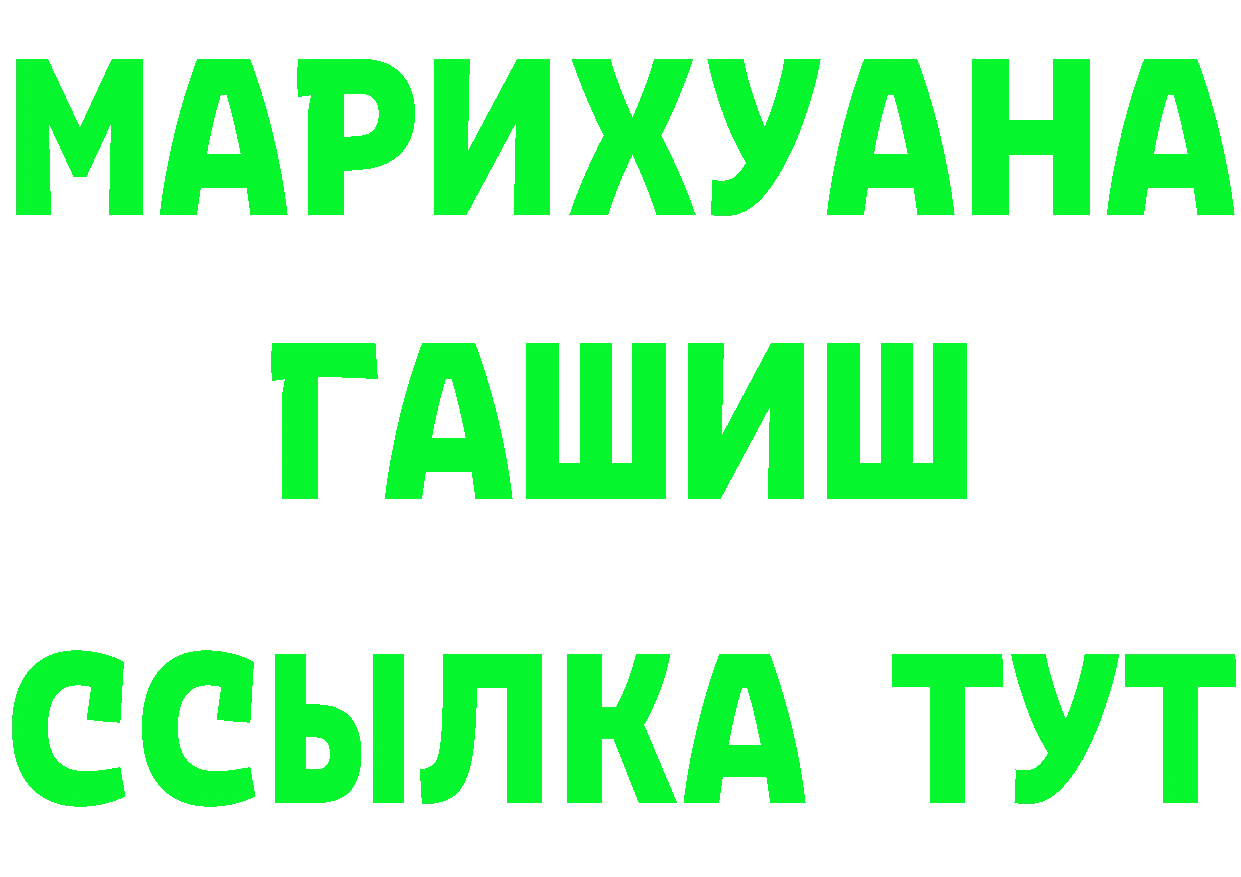 МАРИХУАНА
ГАШИШ
ССЫЛКА ТУТ